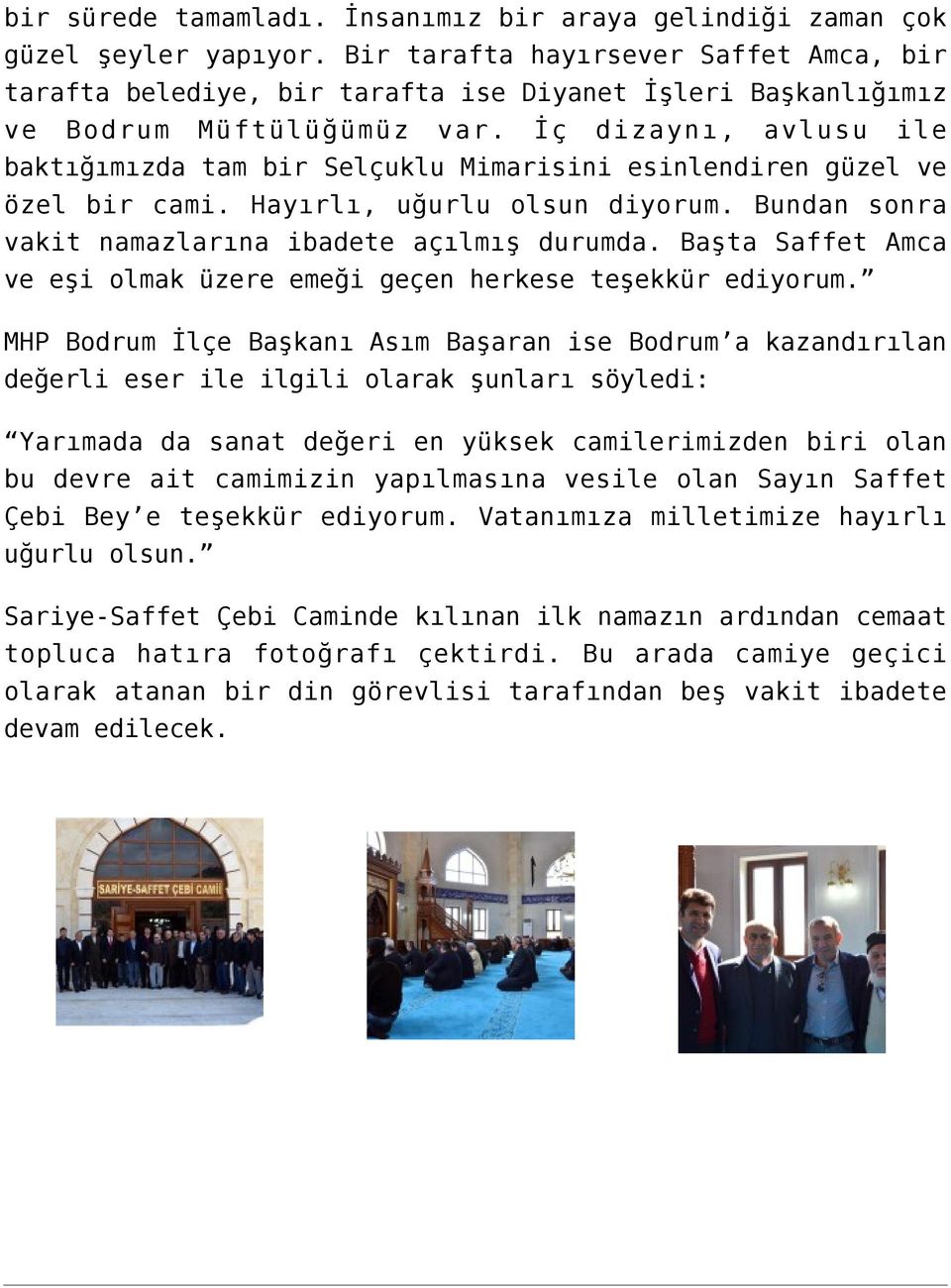 bir sürede tamamladı. İnsanımız bir araya gelindiği zaman çok güzel şeyler yapıyor. Bir tarafta hayırsever Saffet Amca, bir tarafta belediye, bir tarafta ise Diyanet İşleri Başkanlığımız ve Bodrum Müftülüğümüz var. İç dizaynı, avlusu ile baktığımızda tam bir Selçuklu Mimarisini esinlendiren güzel ve özel bir cami. Hayırlı, uğurlu olsun diyorum. Bundan sonra vakit namazlarına ibadete açılmış durumda. Başta Saffet Amca ve eşi olmak üzere emeği geçen herkese teşekkür ediyorum.”

MHP Bodrum İlçe Başkanı Asım Başaran ise Bodrum’a kazandırılan değerli eser ile ilgili olarak şunları söyledi:

“Yarımada da sanat değeri en yüksek camilerimizden biri olan bu devre ait camimizin yapılmasına vesile olan Sayın Saffet Çebi Bey’e teşekkür ediyorum. Vatanımıza milletimize hayırlı uğurlu olsun.”

Sariye-Saffet Çebi Caminde kılınan ilk namazın ardından cemaat topluca hatıra fotoğrafı çektirdi. Bu arada camiye geçici olarak atanan bir din görevlisi tarafından beş vakit ibadete devam edilecek.

SARİYE-SAFFET ÇEBİ CAMİİ